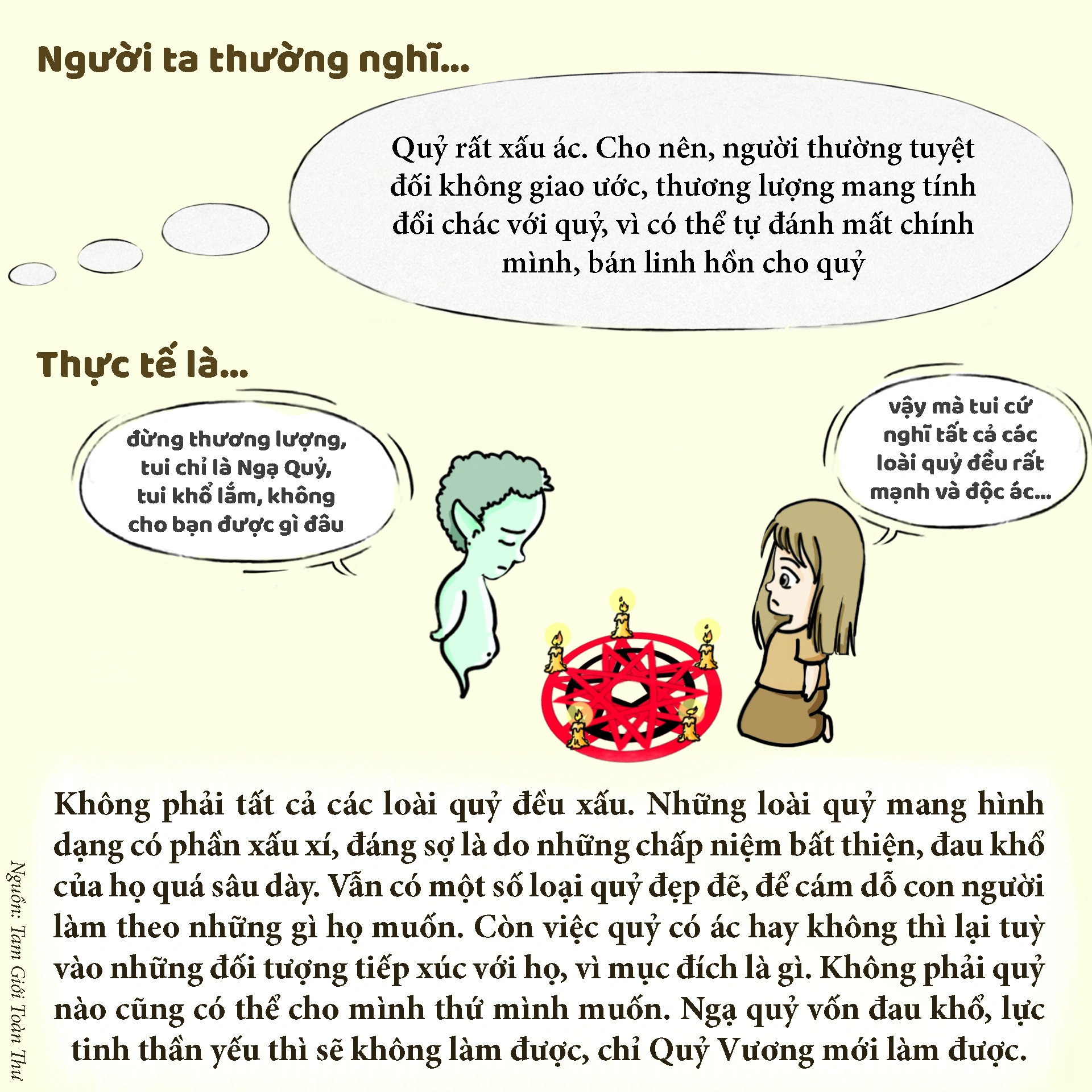 Người ta thường nghĩ...

Quỷ rất xấu ác. Cho nên, người thường tuyệt đối không giao ước, thương lượng mang tính đổi chác với quỷ, vì có thể tự đánh mất chính mình, bán linh hồn cho quỷ

Thực tế là...

đừng thương lượng, tui chỉ là Ngạ Quỷ, tui khổ lắm, không cho bạn được gì đâu

vậy mà tui cứ nghĩ tất cả các loài quỷ đều rất mạnh và độc ác...

Không phải tất cả các loài quỷ đều xấu. Những loài quỷ mang hình dạng có phần xấu xí, đáng sợ là do những chấp niệm bất thiện, đau khổ của họ quá sâu dày. Vẫn có một số loại quỷ đẹp đẽ, để cám dỗ con người làm theo những gì họ muốn. Còn việc quỷ có ác hay không thì lại tuỳ vào những đối tượng tiếp xúc với họ, vì mục đích là gì. Không phải quỷ nào cũng có thể cho mình thứ mình muốn. Ngạ quỷ vốn đau khổ, lực tinh thần yếu thì sẽ không làm được, chỉ Quỷ Vương mới làm được.

Nguồn: Tam Giới Toàn Thư